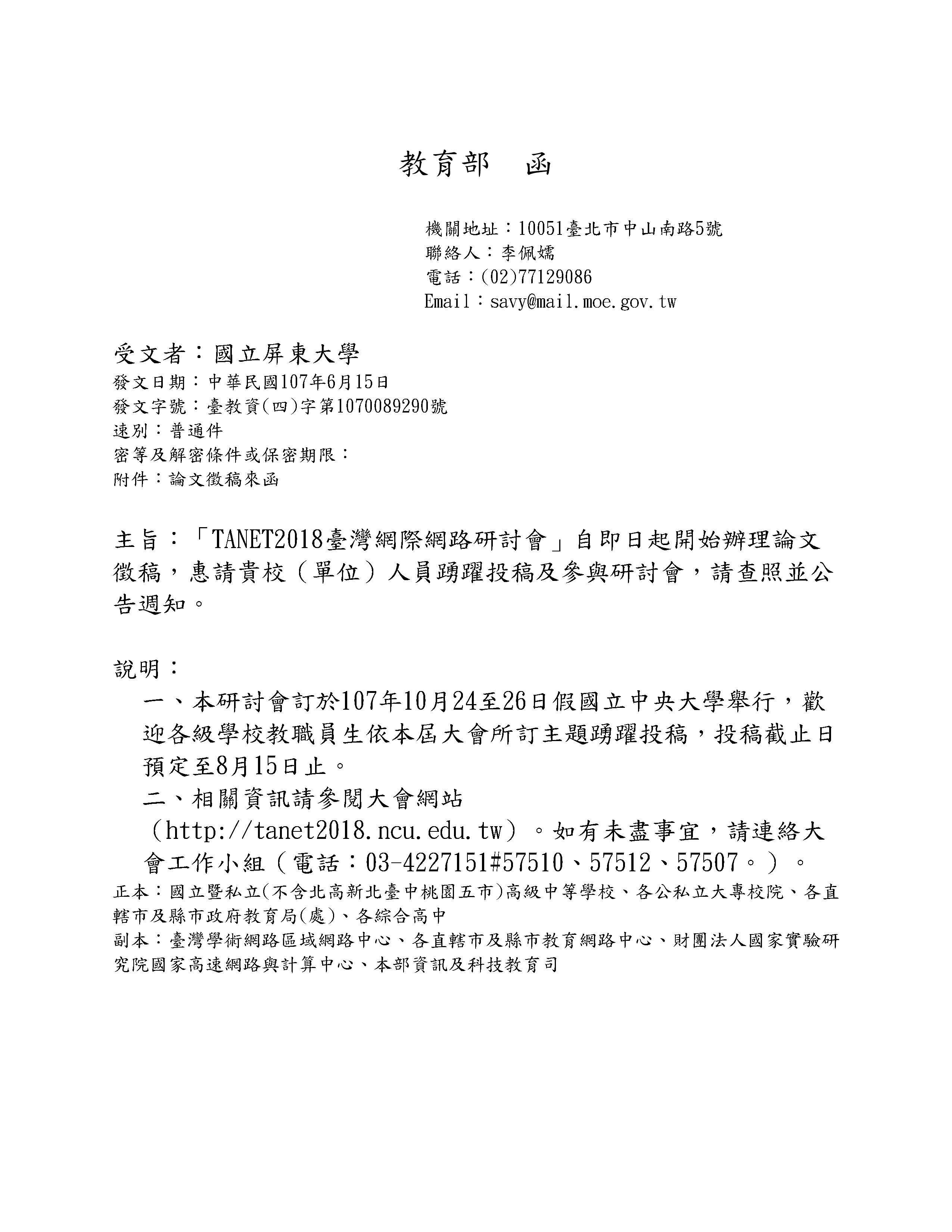 教育部　函

機關地址：10051臺北市中山南路5號
聯絡人：李佩嬬
電話：(02)77129086
Email：savy@mail.moe.gov.tw

受文者：國立屏東大學
發文日期：中華民國107年6月15日
發文字號：臺教資(四)字第1070089290號
速別：普通件
密等及解密條件或保密期限：
附件：論文徵稿來函

主旨：「TANET2018臺灣網際網路研討會」自即日起開始辦理論文徵稿，惠請貴校（單位）人員踴躍投稿及參與研討會，請查照並公告週知。

說明：

一、本研討會訂於107年10月24至26日假國立中央大學舉行，歡迎各級學校教職員生依本屆大會所訂主題踴躍投稿，投稿截止日預定至8月15日止。

二、相關資訊請參閱大會網站（http://tanet2018.ncu.edu.tw）。如有未盡事宜，請連絡大會工作小組（電話：03-4227151#57510、57512、57507。）。

正本：國立暨私立(不含北高新北臺中桃園五市)高級中等學校、各公私立大專校院、各直轄市及縣市政府教育局(處)、各綜合高中
副本：臺灣學術網路區域網路中心、各直轄市及縣市教育網路中心、財團法人國家實驗研究院國家高速網路與計算中心、本部資訊及科技教育司